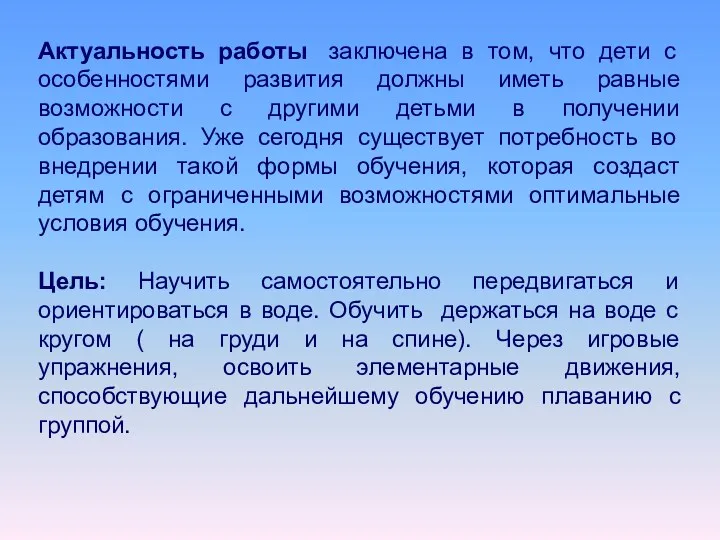 Актуальность работы заключена в том, что дети с особенностями развития должны иметь равные возможности с другими детьми в получении образования. Уже сегодня существует потребность во внедрении такой формы обучения, которая создаст детям с ограниченными возможностями оптимальные условия обучения.

Цель: Научить самостоятельно передвигаться и ориентироваться в воде. Обучить держаться на воде с кругом ( на груди и на спине). Через игровые упражнения, освоить элементарные движения, способствующие дальнейшему обучению плаванию с группой.